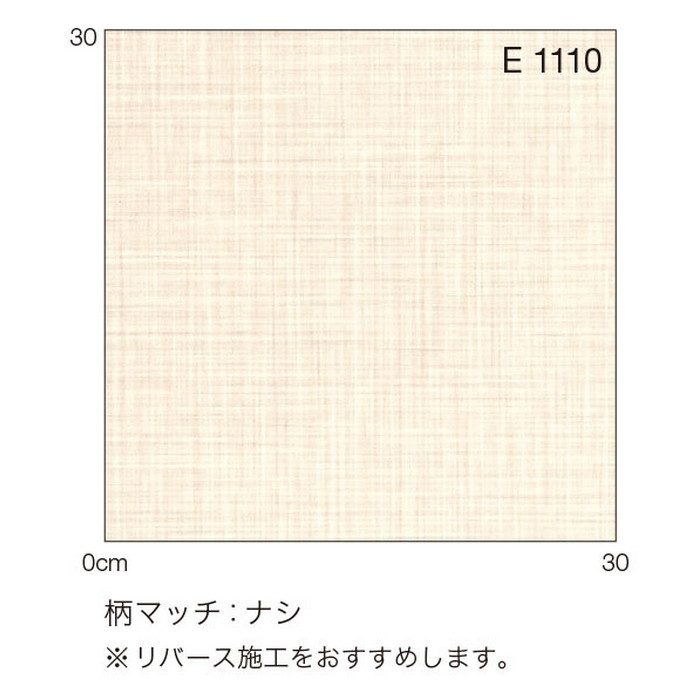 30

E 1110

0cm

30

柄マッチ：ナシ

※リバース施工をおすすめします。